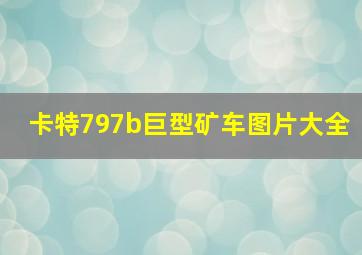 卡特797b巨型矿车图片大全